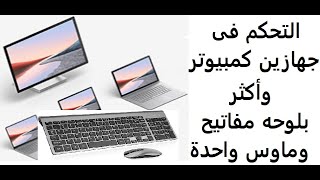 التحكم فى
جهازين كمبيوتر
وأكثر
بلوحه مفاتيح
وماوس واحدة